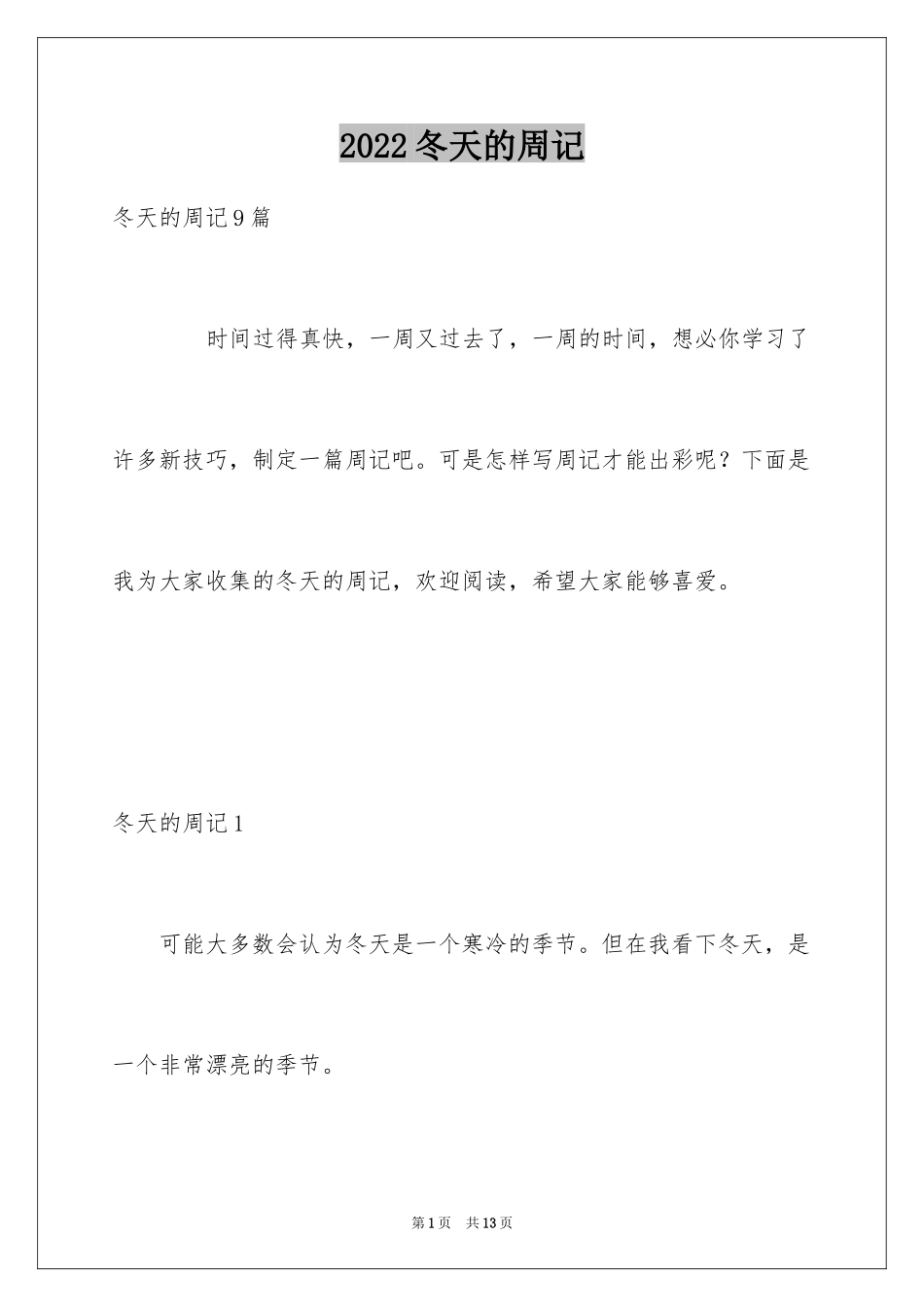 2022冬天的周记

冬天的周记9篇

时间过得真快，一周又过去了，一周的时间，想必你学习了许多新技巧，制定一篇周记吧。可是怎样写周记才能出彩呢？下面是我为大家收集的冬天的周记，欢迎阅读，希望大家能够喜爱。

冬天的周记1

可能大多数会认为冬天是一个寒冷的季节。但在我看下冬天，是一个非常漂亮的季节。

第1页 共13页